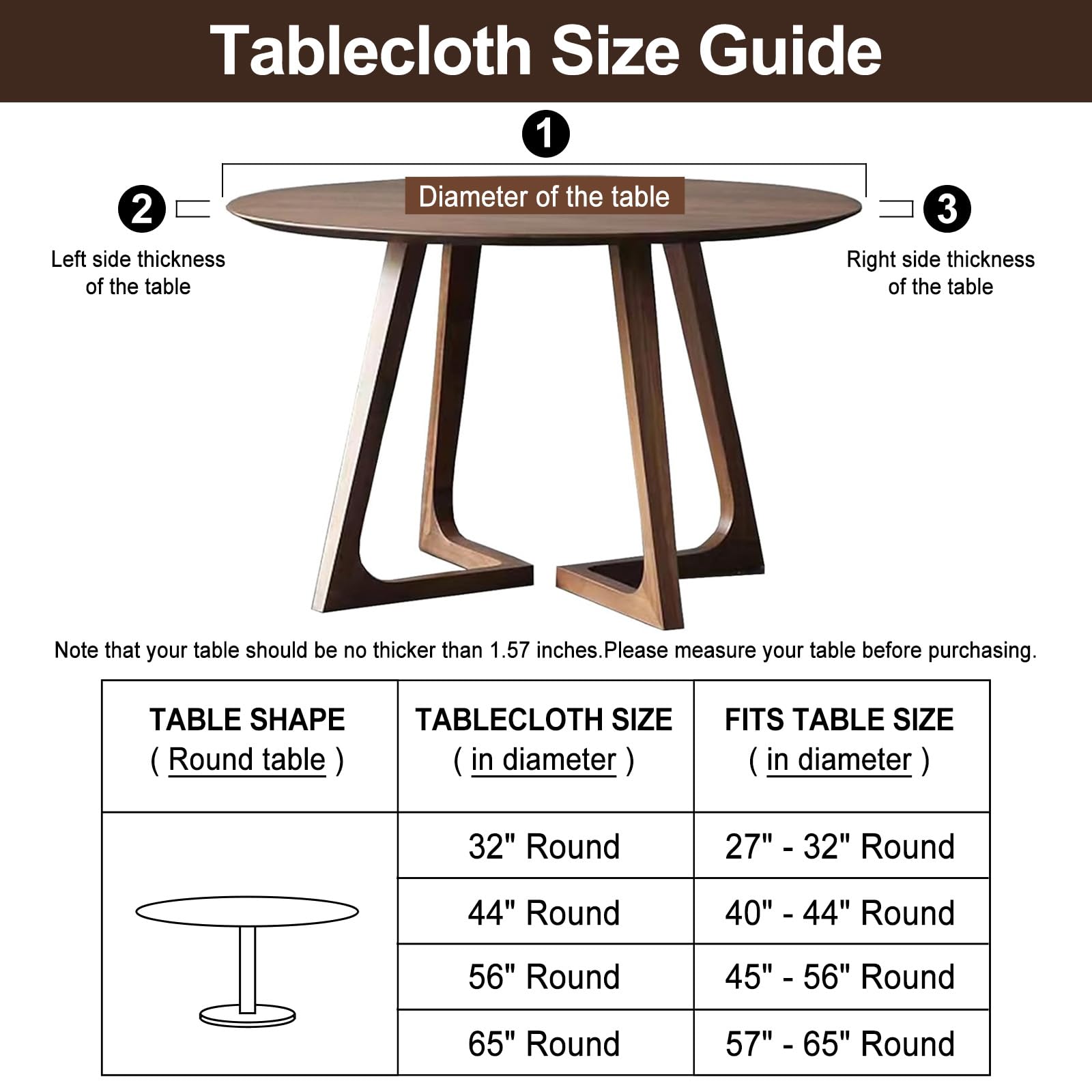 Tablecloth Size Guide

1

Diameter of the table

2

Left side thickness of the table

3

Right side thickness of the table

Note that your table should be no thicker than 1.57 inches.Please measure your table before purchasing.

| TABLE SHAPE ( Round table ) | TABLECLOTH SIZE ( in diameter ) | FITS TABLE SIZE ( in diameter ) |
|---|---|---|
| | 32" Round | 27" - 32" Round |
| | 44" Round | 40" - 44" Round |
| | 56" Round | 45" - 56" Round |
| | 65" Round | 57" - 65" Round |